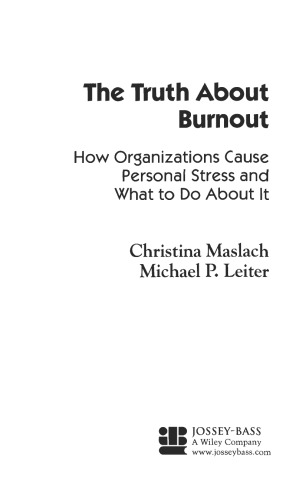 The Truth About Burnout

How Organizations Cause Personal Stress and What to Do About It

Christina Maslach
Michael P. Leiter

JOSSEY-BASS
A Wiley Company
www.josseybass.com